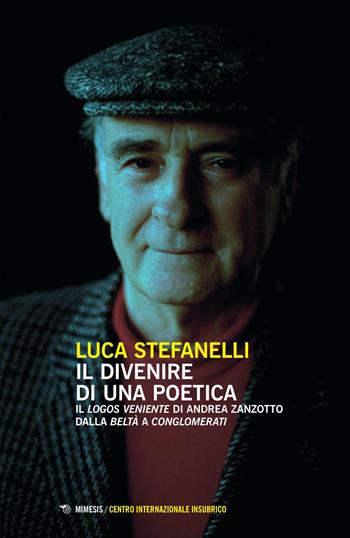 LUCA STEFANELLI
IL DIVENIRE DI UNA POETICA
IL LOGOS VENIENTE DI ANDREA ZANZOTTO DALLA BELTÀ A CONGLOMERATI

MIMESIS / CENTRO INTERNAZIONALE INSUBRICO